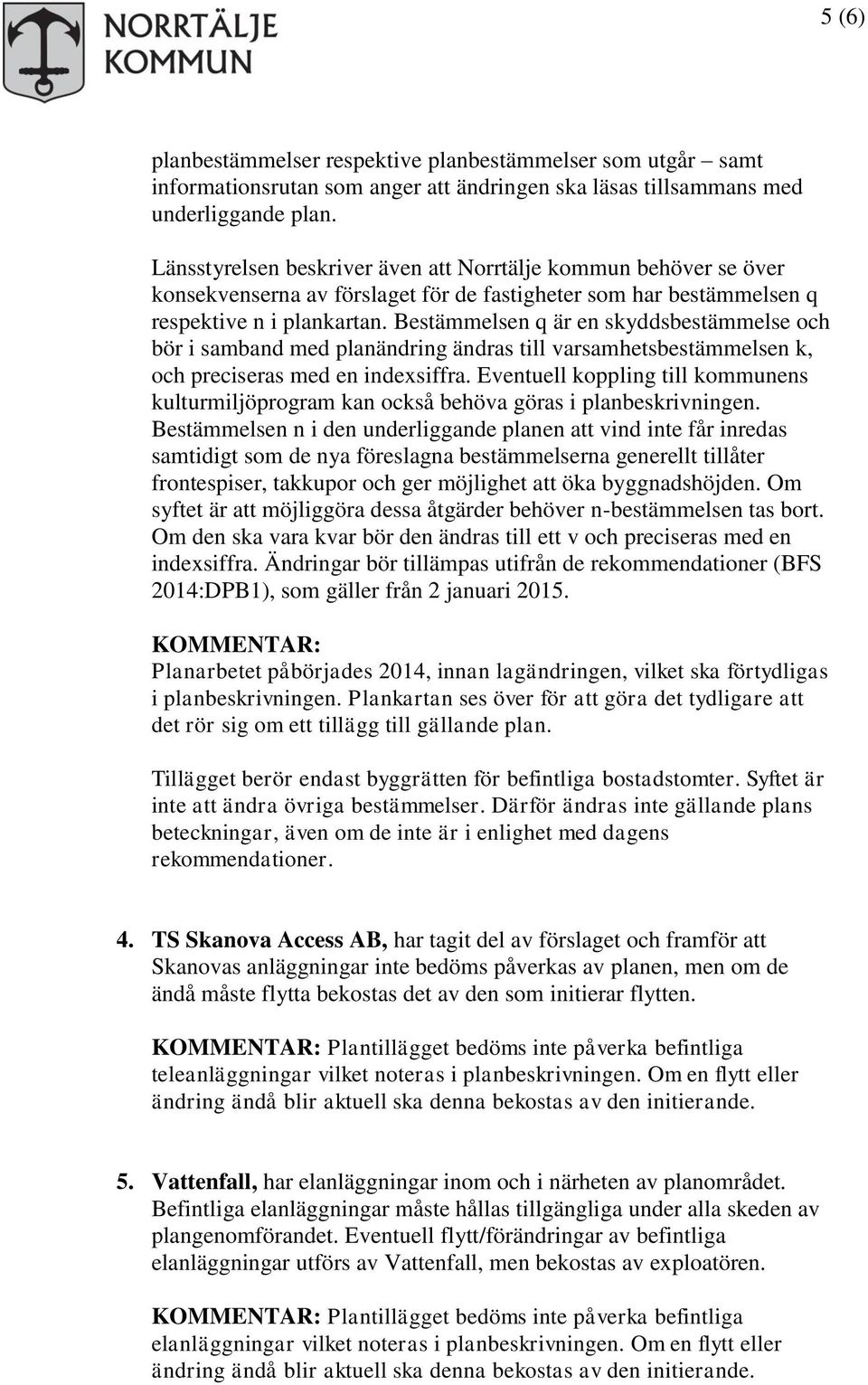 NORRTÄLJE KOMMUN

5 (6)

planbestämmelser respektive planbestämmelser som utgår – samt informationsrutan som anger att ändringen ska läsas tillsammans med underliggande plan.

Länsstyrelsen beskriver även att Norrtälje kommun behöver se över konsekvenserna av förslaget för de fastigheter som har bestämmelsen q respektive n i plankartan. Bestämmelsen q är en skyddsbestämmelse och bör i samband med planändring ändras till varsamhetsbestämmelsen k, och preciseras med en indexsiffra. Eventuell koppling till kommunens kulturmiljöprogram kan också behöva göras i planbeskrivningen. Bestämmelsen n i den underliggande planen att vind inte får inredas samtidigt som de nya föreslagna bestämmelserna generellt tillåter frontespiser, takkupor och ger möjlighet att öka byggnadshöjden. Om syftet är att möjliggöra dessa åtgärder behöver n-bestämmelsen tas bort. Om den ska vara kvar bör den ändras till ett v och preciseras med en indexsiffra. Ändringar bör tillämpas utifrån de rekommendationer (BFS 2014:DPB1), som gäller från 2 januari 2015.

KOMMENTAR:
Planarbetet påbörjades 2014, innan lagändringen, vilket ska förtydligas i planbeskrivningen. Plankartan ses över för att göra det tydligare att det rör sig om ett tillägg till gällande plan.

Tillägget berör endast byggrätten för befintliga bostadstomter. Syftet är inte att ändra övriga bestämmelser. Därför ändras inte gällande plans beteckningar, även om de inte är i enlighet med dagens rekommendationer.

4. TS Skanova Access AB, har tagit del av förslaget och framför att Skanovas anläggningar inte bedöms påverkas av planen, men om de ändå måste flytta bekostas det av den som initierar flytten.

KOMMENTAR: Plantillägget bedöms inte påverka befintliga teleanläggningar vilket noteras i planbeskrivningen. Om en flytt eller ändring ändå blir aktuell ska denna bekostas av den initierande.

5. Vattenfall, har elanläggningar inom och i närheten av planområdet. Befintliga elanläggningar måste hållas tillgängliga under alla skeden av plangenomförandet. Eventuell flytt/förändringar av befintliga elanläggningar utförs av Vattenfall, men bekostas av exploatören.

KOMMENTAR: Plantillägget bedöms inte påverka befintliga elanläggningar vilket noteras i planbeskrivningen. Om en flytt eller ändring ändå blir aktuell ska denna bekostas av den initierande.